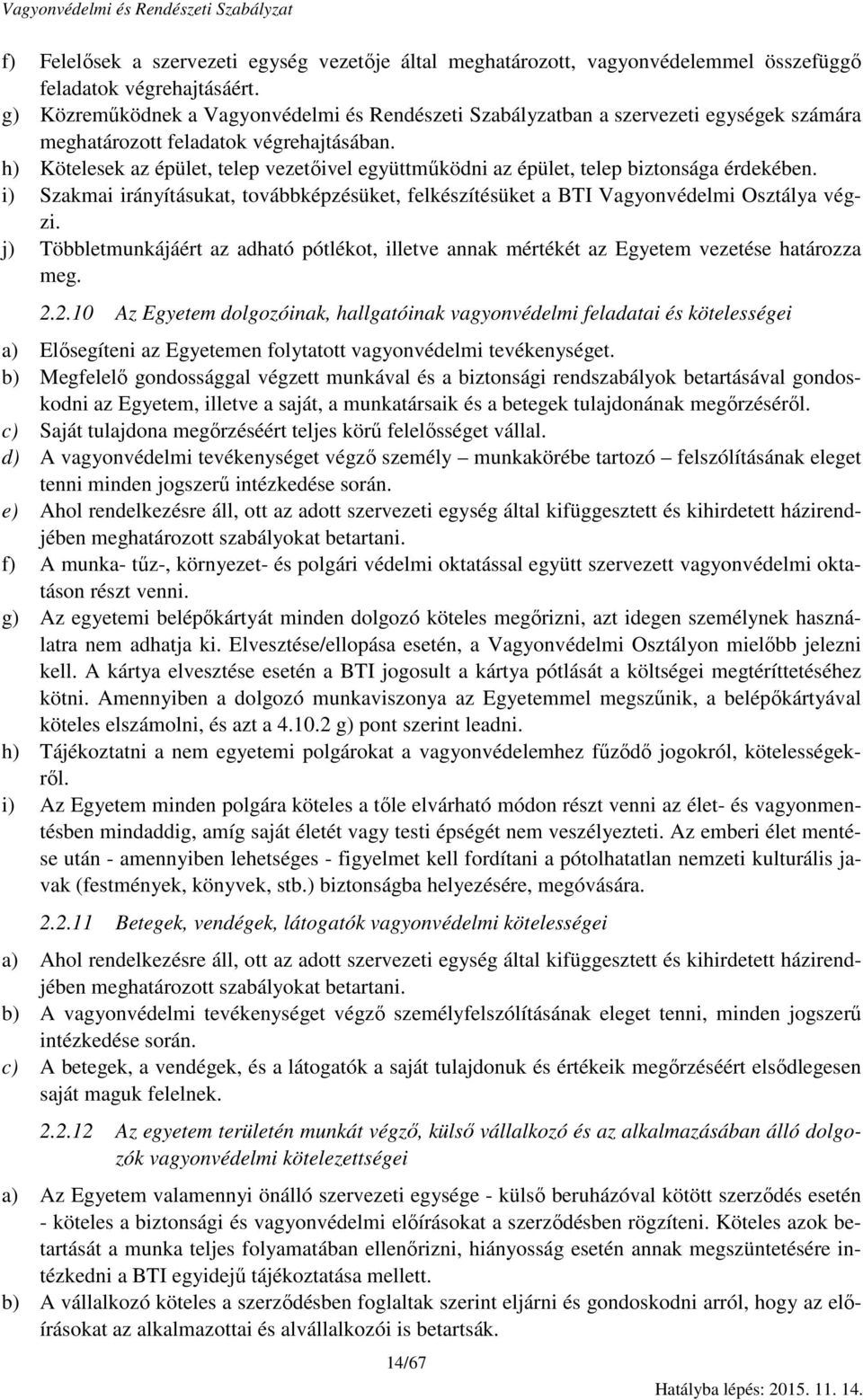 Vagyonvédelmi és Rendészeti Szabályzat

f) Felelősek a szervezeti egység vezetője által meghatározott, vagyonvédelemmel összefüggő feladatok végrehajtásáért.
g) Közreműködnek a Vagyonvédelmi és Rendészeti Szabályzatban a szervezeti egységek számára meghatározott feladatok végrehajtásában.
h) Kötelesek az épület, telep vezetőivel együttműködni az épület, telep biztonsága érdekében.
i) Szakmai irányításukat, továbbképzésüket, felkészítésüket a BTI Vagyonvédelmi Osztálya végzi.
j) Többletmunkájáért az adható pótlékot, illetve annak mértékét az Egyetem vezetése határozza meg.

2.2.10 Az Egyetem dolgozóinak, hallgatóinak vagyonvédelmi feladatai és kötelességei

a) Elősegíteni az Egyetemen folytatott vagyonvédelmi tevékenységet.
b) Megfelelő gondossággal végzett munkával és a biztonsági rendszabályok betartásával gondoskodni az Egyetem, illetve a saját, a munkatársaik és a betegek tulajdonának megőrzéséről.
c) Saját tulajdona megőrzéséért teljes körű felelősséget vállal.
d) A vagyonvédelmi tevékenységet végző személy – munkakörébe tartozó – felszólításának eleget tenni minden jogszerű intézkedése során.
e) Ahol rendelkezésre áll, ott az adott szervezeti egység által kifüggesztett és kihirdetett házirendjében meghatározott szabályokat betartani.
f) A munka- tűz-, környezet- és polgári védelmi oktatással együtt szervezett vagyonvédelmi oktatáson részt venni.
g) Az egyetemi belépőkártyát minden dolgozó köteles megőrizni, azt idegen személynek használatra nem adhatja ki. Elvesztése/ellopása esetén, a Vagyonvédelmi Osztályon mielőbb jelezni kell. A kártya elvesztése esetén a BTI jogosult a kártya pótlását a költségei megtéríttetéséhez kötni. Amennyiben a dolgozó munkaviszonya az Egyetemmel megszűnik, a belépőkártyával köteles elszámolni, és azt a 4.10.2 g) pont szerint leadni.
h) Tájékoztatni a nem egyetemi polgárokat a vagyonvédelemhez fűződő jogokról, kötelességekről.
i) Az Egyetem minden polgára köteles a tőle elvárható módon részt venni az élet- és vagyonmentésben mindaddig, amíg saját életét vagy testi épségét nem veszélyezteti. Az emberi élet mentése után - amennyiben lehetséges - figyelmet kell fordítani a pótolhatatlan nemzeti kulturális javak (festmények, könyvek, stb.) biztonságba helyezésére, megóvására.

2.2.11 Betegek, vendégek, látogatók vagyonvédelmi kötelességei

a) Ahol rendelkezésre áll, ott az adott szervezeti egység által kifüggesztett és kihirdetett házirendjében meghatározott szabályokat betartani.
b) A vagyonvédelmi tevékenységet végző személyfelszólításának eleget tenni, minden jogszerű intézkedése során.
c) A betegek, a vendégek, és a látogatók a saját tulajdonuk és értékeik megőrzéséért elsődlegesen saját maguk felelnek.

2.2.12 Az egyetem területén munkát végző, külső vállalkozó és az alkalmazásában álló dolgozók vagyonvédelmi kötelezettségei

a) Az Egyetem valamennyi önálló szervezeti egysége - külső beruházóval kötött szerződés esetén - köteles a biztonsági és vagyonvédelmi előírásokat a szerződésben rögzíteni. Köteles azok betartását a munka teljes folyamatában ellenőrizni, hiányosság esetén annak megszüntetésére intézkedni a BTI egyidejű tájékoztatása mellett.
b) A vállalkozó köteles a szerződésben foglaltak szerint eljárni és gondoskodni arról, hogy az előírásokat az alkalmazottai és alvállalkozói is betartsák.

14/67

Hatályba lépés: 2015. 11. 14.